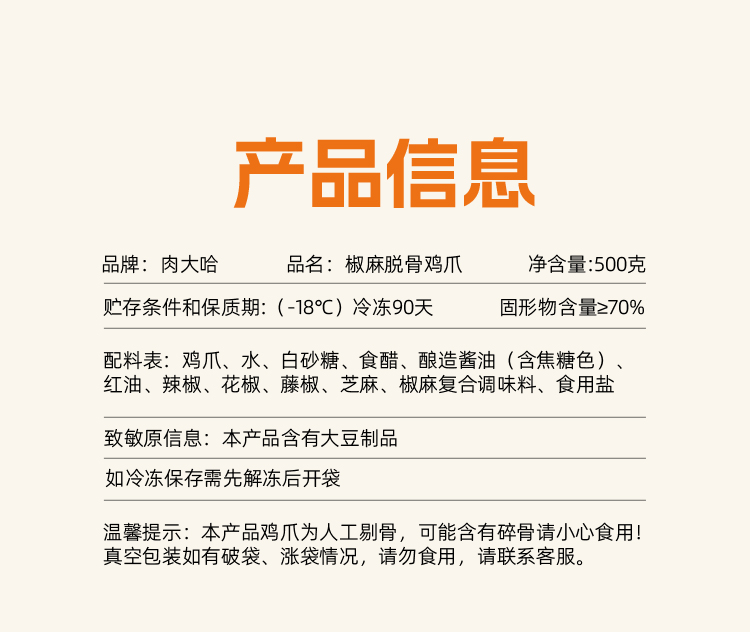 产品信息

品牌：肉大哈　　品名：椒麻脱骨鸡爪　　净含量:500克

贮存条件和保质期:（-18℃）冷冻90天　　固形物含量≥70%

配料表：鸡爪、水、白砂糖、食醋、酿造酱油（含焦糖色）、红油、辣椒、花椒、藤椒、芝麻、椒麻复合调味料、食用盐

致敏原信息：本产品含有大豆制品

如冷冻保存需先解冻后开袋

温馨提示：本产品鸡爪为人工剔骨，可能含有碎骨请小心食用！真空包装如有破袋、涨袋情况，请勿食用，请联系客服。